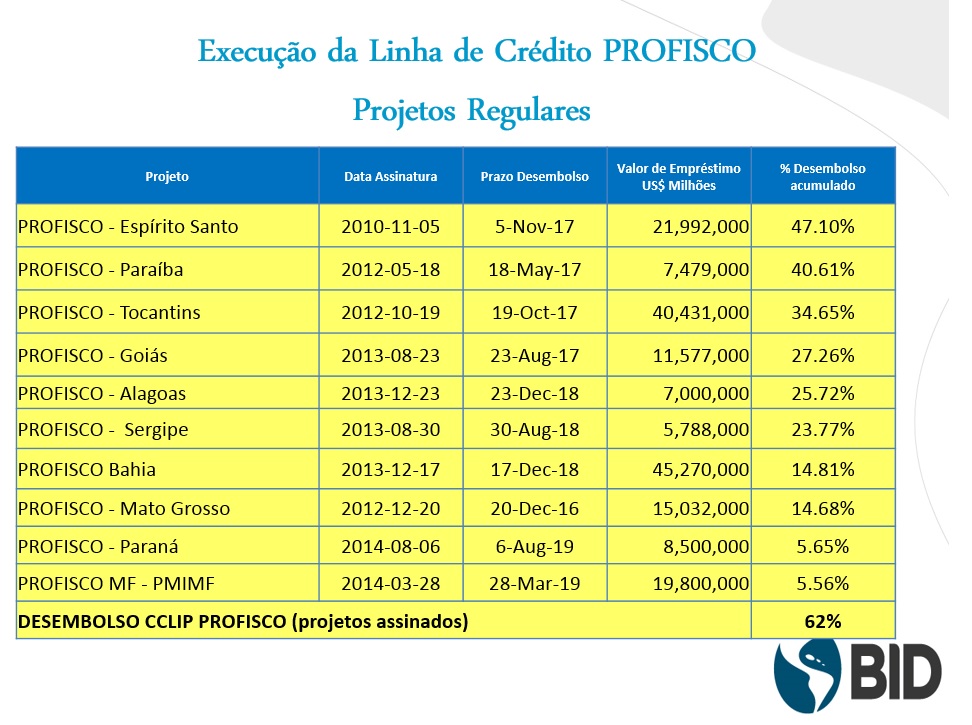 Execução da Linha de Crédito PROFISCO

Projetos Regulares

| Projeto | Data Assinatura | Prazo Desembolso | Valor de Empréstimo US$ Milhões | % Desembolso acumulado |
|---|---|---|---|---|
| PROFISCO - Espírito Santo | 2010-11-05 | 5-Nov-17 | 21,992,000 | 47.10% |
| PROFISCO - Paraíba | 2012-05-18 | 18-May-17 | 7,479,000 | 40.61% |
| PROFISCO - Tocantins | 2012-10-19 | 19-Oct-17 | 40,431,000 | 34.65% |
| PROFISCO - Goiás | 2013-08-23 | 23-Aug-17 | 11,577,000 | 27.26% |
| PROFISCO - Alagoas | 2013-12-23 | 23-Dec-18 | 7,000,000 | 25.72% |
| PROFISCO - Sergipe | 2013-08-30 | 30-Aug-18 | 5,788,000 | 23.77% |
| PROFISCO Bahia | 2013-12-17 | 17-Dec-18 | 45,270,000 | 14.81% |
| PROFISCO - Mato Grosso | 2012-12-20 | 20-Dec-16 | 15,032,000 | 14.68% |
| PROFISCO - Paraná | 2014-08-06 | 6-Aug-19 | 8,500,000 | 5.65% |
| PROFISCO MF - PMIMF | 2014-03-28 | 28-Mar-19 | 19,800,000 | 5.56% |
| DESEMBOLSO CCLIP PROFISCO (projetos assinados) | | | | 62% |

BID